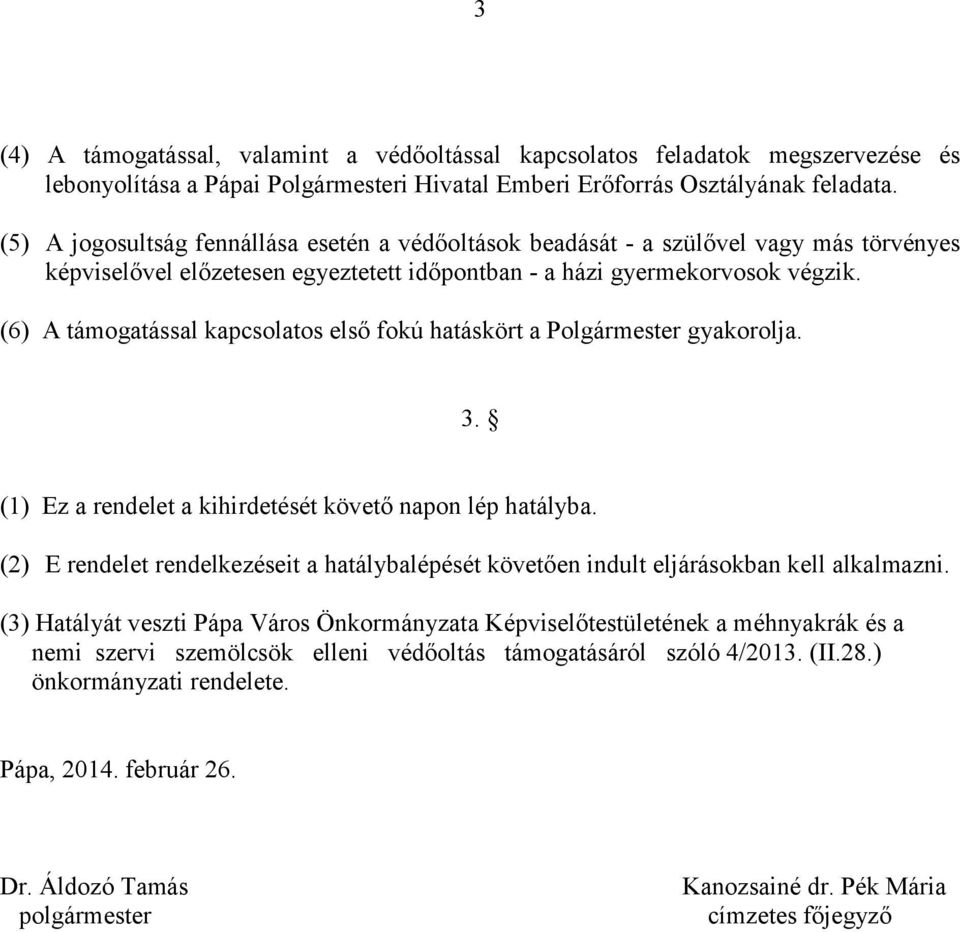 3

(4) A támogatással, valamint a védőoltással kapcsolatos feladatok megszervezése és lebonyolítása a Pápai Polgármesteri Hivatal Emberi Erőforrás Osztályának feladata.

(5) A jogosultság fennállása esetén a védőoltások beadását - a szülővel vagy más törvényes képviselővel előzetesen egyeztetett időpontban - a házi gyermekorvosok végzik.

(6) A támogatással kapcsolatos első fokú hatáskört a Polgármester gyakorolja.

3. §

(1) Ez a rendelet a kihirdetését követő napon lép hatályba.

(2) E rendelet rendelkezéseit a hatálybalépését követően indult eljárásokban kell alkalmazni.

(3) Hatályát veszti Pápa Város Önkormányzata Képviselőtestületének a méhnyakrák és a nemi szervi szemölcsök elleni védőoltás támogatásáról szóló 4/2013. (II.28.) önkormányzati rendelete.

Pápa, 2014. február 26.

Dr. Áldozó Tamás
polgármester

Kanozsainé dr. Pék Mária
címzetes főjegyző